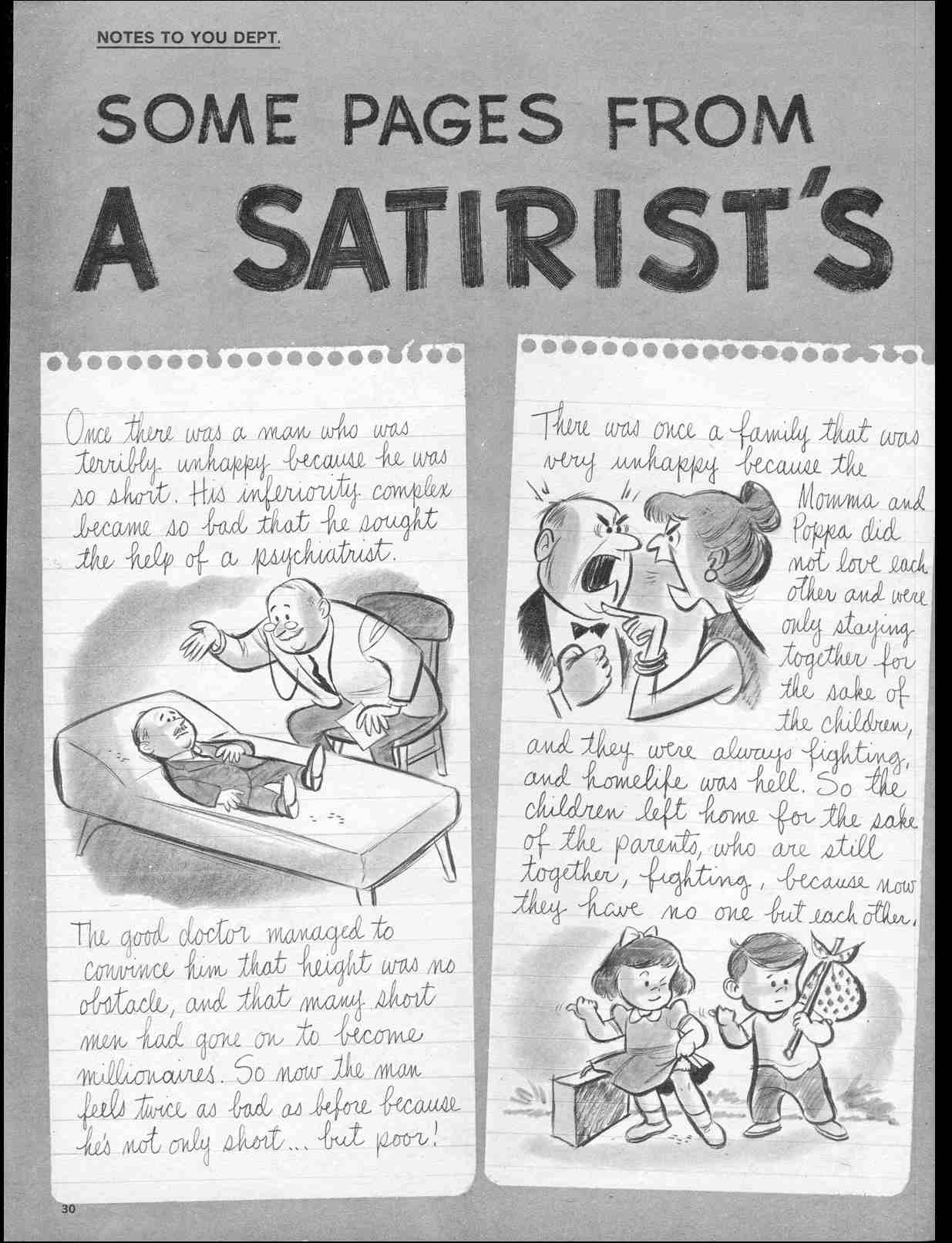 NOTES TO YOU DEPT.

SOME PAGES FROM

A SATIRIST'S

Once there was a man who was terribly unhappy because he was so short. His inferiority complex became so bad that he sought the help of a psychiatrist.

The good doctor managed to convince him that height was no obstacle, and that many short men had gone on to become millionaires. So now the man feels twice as bad as before because he's not only short... but poor!

There was once a family that was very unhappy because the Momma and Poppa did not love each other and were only staying together for the sake of the children, and they were always fighting, and homelife was hell. So the children left home for the sake of the parents, who are still together, fighting, because now they have no one but each other.

30